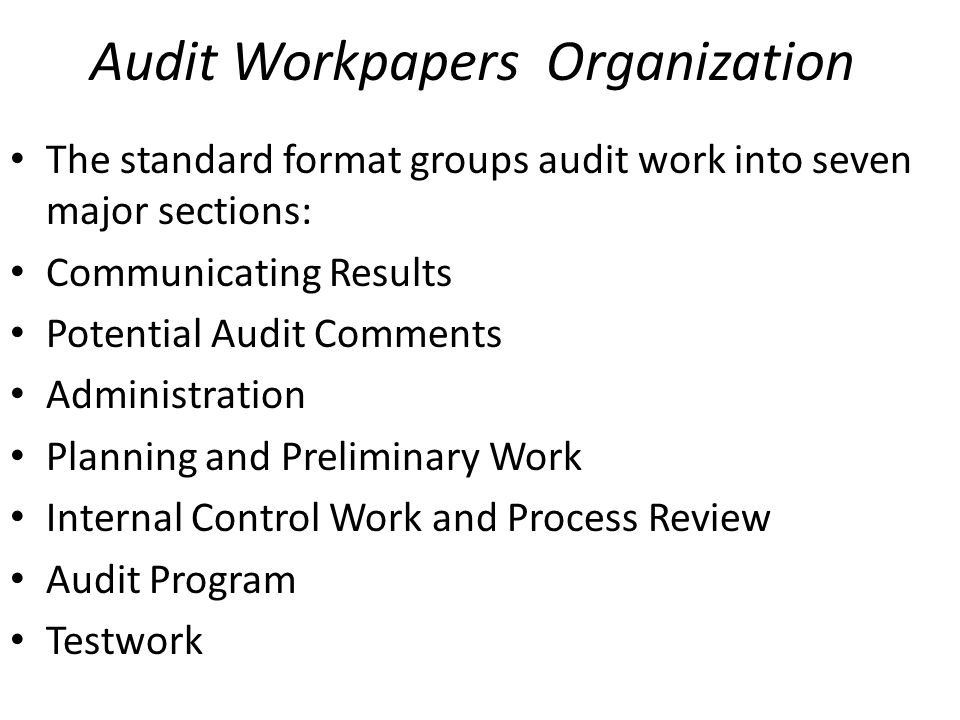 Audit Workpapers Organization

• The standard format groups audit work into seven major sections:
• Communicating Results
• Potential Audit Comments
• Administration
• Planning and Preliminary Work
• Internal Control Work and Process Review
• Audit Program
• Testwork